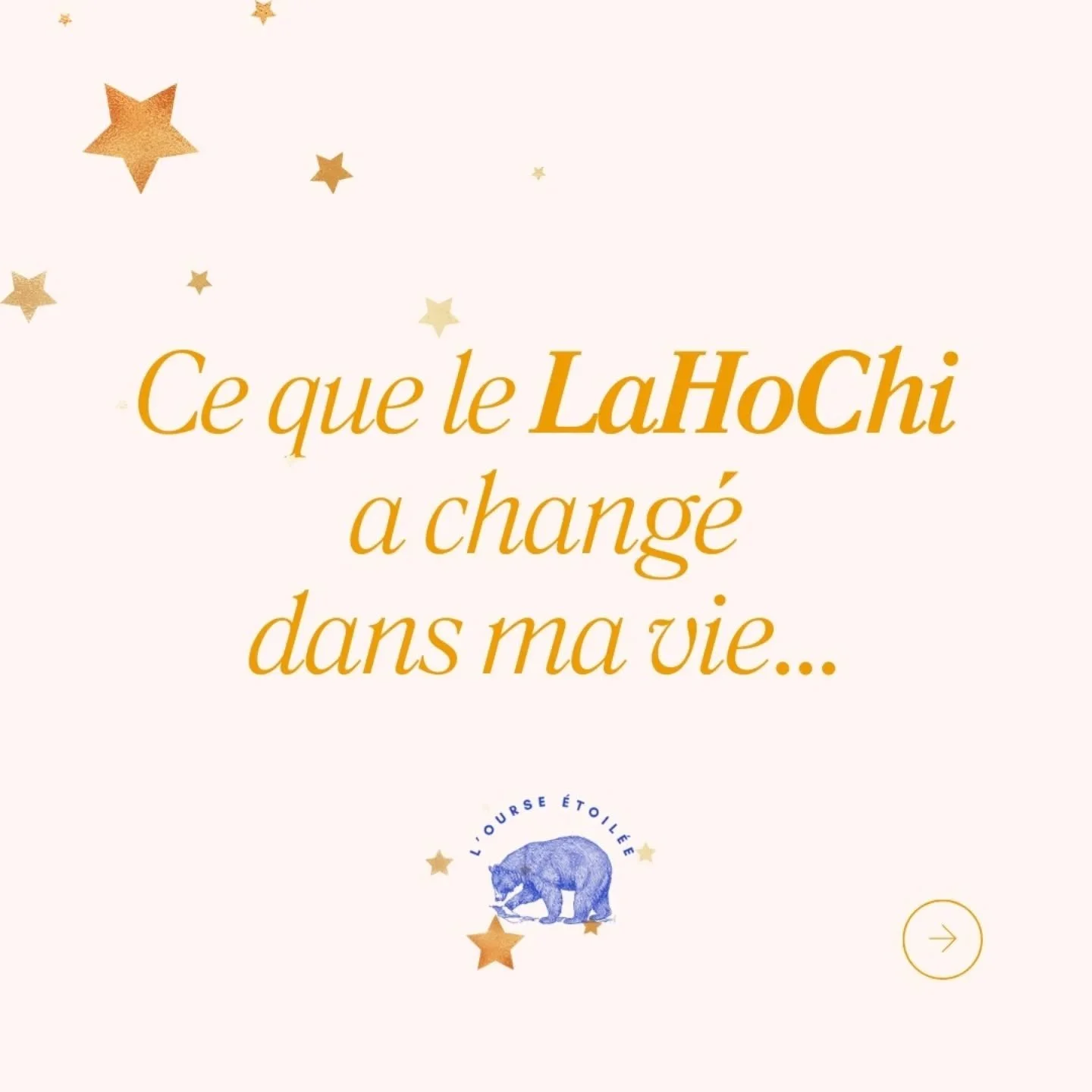 Ce que le LaHoChi a changé dans ma vie...

L'OURSE ÉTOILÉE